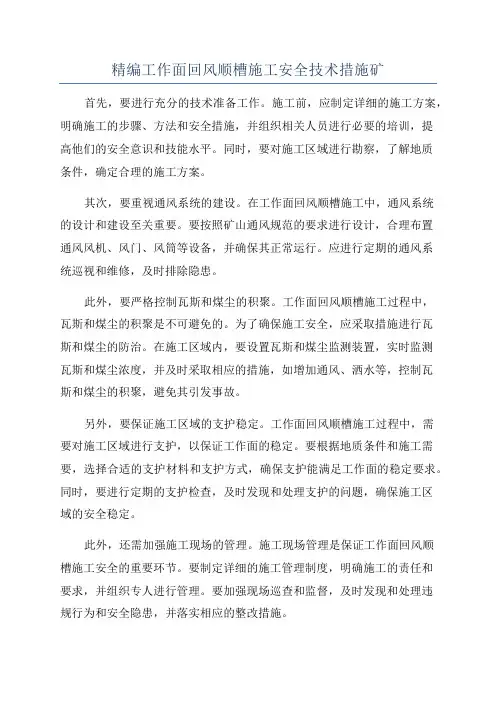 精编工作面回风顺槽施工安全技术措施矿

首先，要进行充分的技术准备工作。施工前，应制定详细的施工方案，明确施工的步骤、方法和安全措施，并组织相关人员进行必要的培训，提高他们的安全意识和技能水平。同时，要对施工区域进行勘察，了解地质条件，确定合理的施工方案。

其次，要重视通风系统的建设。在工作面回风顺槽施工中，通风系统的设计和建设至关重要。要按照矿山通风规范的要求进行设计，合理布置通风风机、风门、风筒等设备，并确保其正常运行。应进行定期的通风系统巡视和维修，及时排除隐患。

此外，要严格控制瓦斯和煤尘的积聚。工作面回风顺槽施工过程中，瓦斯和煤尘的积聚是不可避免的。为了确保施工安全，应采取措施进行瓦斯和煤尘的防治。在施工区域内，要设置瓦斯和煤尘监测装置，实时监测瓦斯和煤尘浓度，并及时采取相应的措施，如增加通风、洒水等，控制瓦斯和煤尘的积聚，避免其引发事故。

另外，要保证施工区域的支护稳定。工作面回风顺槽施工过程中，需要对施工区域进行支护，以保证工作面的稳定。要根据地质条件和施工需要，选择合适的支护材料和支护方式，确保支护能满足工作面的稳定要求。同时，要进行定期的支护检查，及时发现和处理支护的问题，确保施工区域的安全稳定。

此外，还需加强施工现场的管理。施工现场管理是保证工作面回风顺槽施工安全的重要环节。要制定详细的施工管理制度，明确施工的责任和要求，并组织专人进行管理。要加强现场巡查和监督，及时发现和处理违规行为和安全隐患，并落实相应的整改措施。